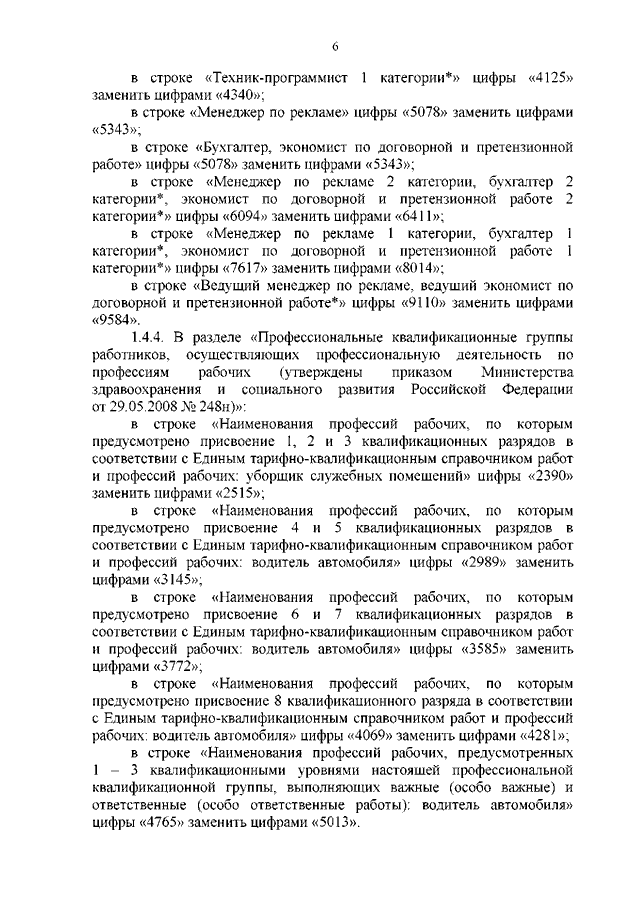 6

в строке «Техник-программист 1 категории*» цифры «4125» заменить цифрами «4340»;

в строке «Менеджер по рекламе» цифры «5078» заменить цифрами «5343»;

в строке «Бухгалтер, экономист по договорной и претензионной работе» цифры «5078» заменить цифрами «5343»;

в строке «Менеджер по рекламе 2 категории, бухгалтер 2 категории*, экономист по договорной и претензионной работе 2 категории*» цифры «6094» заменить цифрами «6411»;

в строке «Менеджер по рекламе 1 категории, бухгалтер 1 категории*, экономист по договорной и претензионной работе 1 категории*» цифры «7617» заменить цифрами «8014»;

в строке «Ведущий менеджер по рекламе, ведущий экономист по договорной и претензионной работе*» цифры «9110» заменить цифрами «9584».

1.4.4. В разделе «Профессиональные квалификационные группы работников, осуществляющих профессиональную деятельность по профессиям рабочих (утверждены приказом Министерства здравоохранения и социального развития Российской Федерации от 29.05.2008 № 248н)»:

в строке «Наименования профессий рабочих, по которым предусмотрено присвоение 1, 2 и 3 квалификационных разрядов в соответствии с Единым тарифно-квалификационным справочником работ и профессий рабочих: уборщик служебных помещений» цифры «2390» заменить цифрами «2515»;

в строке «Наименования профессий рабочих, по которым предусмотрено присвоение 4 и 5 квалификационных разрядов в соответствии с Единым тарифно-квалификационным справочником работ и профессий рабочих: водитель автомобиля» цифры «2989» заменить цифрами «3145»;

в строке «Наименования профессий рабочих, по которым предусмотрено присвоение 6 и 7 квалификационных разрядов в соответствии с Единым тарифно-квалификационным справочником работ и профессий рабочих: водитель автомобиля» цифры «3585» заменить цифрами «3772»;

в строке «Наименования профессий рабочих, по которым предусмотрено присвоение 8 квалификационного разряда в соответствии с Единым тарифно-квалификационным справочником работ и профессий рабочих: водитель автомобиля» цифры «4069» заменить цифрами «4281»;

в строке «Наименования профессий рабочих, предусмотренных 1 – 3 квалификационными уровнями настоящей профессиональной квалификационной группы, выполняющих важные (особо важные) и ответственные (особо ответственные работы): водитель автомобиля» цифры «4765» заменить цифрами «5013».